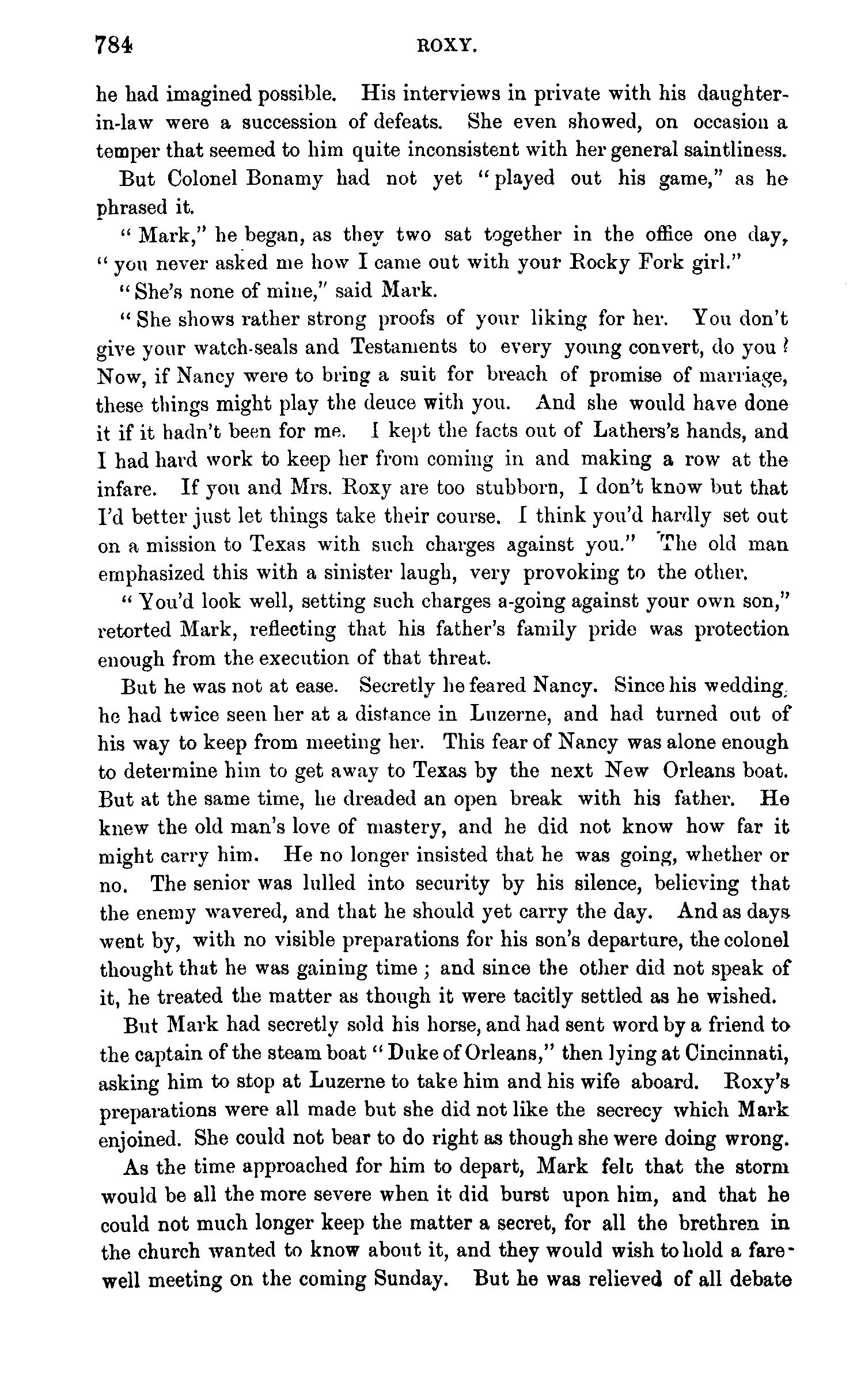 784 ROXY.

he had imagined possible. His interviews in private with his daughter-in-law were a succession of defeats. She even showed, on occasion a temper that seemed to him quite inconsistent with her general saintliness.

But Colonel Bonamy had not yet "played out his game," as he phrased it.

"Mark," he began, as they two sat together in the office one day, "you never asked me how I came out with your Rocky Fork girl."

"She's none of mine," said Mark.

"She shows rather strong proofs of your liking for her. You don't give your watch-seals and Testaments to every young convert, do you? Now, if Nancy were to bring a suit for breach of promise of marriage, these things might play the deuce with you. And she would have done it if it hadn't been for me. I kept the facts out of Lathers's hands, and I had hard work to keep her from coming in and making a row at the infare. If you and Mrs. Roxy are too stubborn, I don't know but that I'd better just let things take their course. I think you'd hardly set out on a mission to Texas with such charges against you." The old man emphasized this with a sinister laugh, very provoking to the other.

"You'd look well, setting such charges a-going against your own son," retorted Mark, reflecting that his father's family pride was protection enough from the execution of that threat.

But he was not at ease. Secretly he feared Nancy. Since his wedding, he had twice seen her at a distance in Luzerne, and had turned out of his way to keep from meeting her. This fear of Nancy was alone enough to determine him to get away to Texas by the next New Orleans boat. But at the same time, he dreaded an open break with his father. He knew the old man's love of mastery, and he did not know how far it might carry him. He no longer insisted that he was going, whether or no. The senior was lulled into security by his silence, believing that the enemy wavered, and that he should yet carry the day. And as days went by, with no visible preparations for his son's departure, the colonel thought that he was gaining time; and since the other did not speak of it, he treated the matter as though it were tacitly settled as he wished.

But Mark had secretly sold his horse, and had sent word by a friend to the captain of the steam boat "Duke of Orleans," then lying at Cincinnati, asking him to stop at Luzerne to take him and his wife aboard. Roxy's preparations were all made but she did not like the secrecy which Mark enjoined. She could not bear to do right as though she were doing wrong.

As the time approached for him to depart, Mark felt that the storm would be all the more severe when it did burst upon him, and that he could not much longer keep the matter a secret, for all the brethren in the church wanted to know about it, and they would wish to hold a farewell meeting on the coming Sunday. But he was relieved of all debate